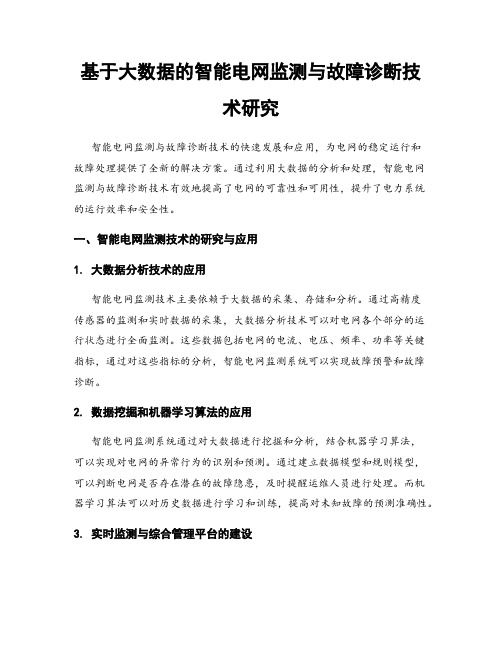 基于大数据的智能电网监测与故障诊断技术研究

智能电网监测与故障诊断技术的快速发展和应用，为电网的稳定运行和故障处理提供了全新的解决方案。通过利用大数据的分析和处理，智能电网监测与故障诊断技术有效地提高了电网的可靠性和可用性，提升了电力系统的运行效率和安全性。

一、智能电网监测技术的研究与应用

1. 大数据分析技术的应用

智能电网监测技术主要依赖于大数据的采集、存储和分析。通过高精度传感器的监测和实时数据的采集，大数据分析技术可以对电网各个部分的运行状态进行全面监测。这些数据包括电网的电流、电压、频率、功率等关键指标，通过对这些指标的分析，智能电网监测系统可以实现故障预警和故障诊断。

2. 数据挖掘和机器学习算法的应用

智能电网监测系统通过对大数据进行挖掘和分析，结合机器学习算法，可以实现对电网的异常行为的识别和预测。通过建立数据模型和规则模型，可以判断电网是否存在潜在的故障隐患，及时提醒运维人员进行处理。而机器学习算法可以对历史数据进行学习和训练，提高对未知故障的预测准确性。

3. 实时监测与综合管理平台的建设